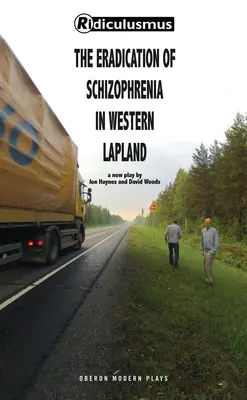 Ridiculusmus

THE ERADICATION OF SCHIZOPHRENIA IN WESTERN LAPLAND

a new play by
Jon Haynes and David Woods

OBERON MODERN PLAYS